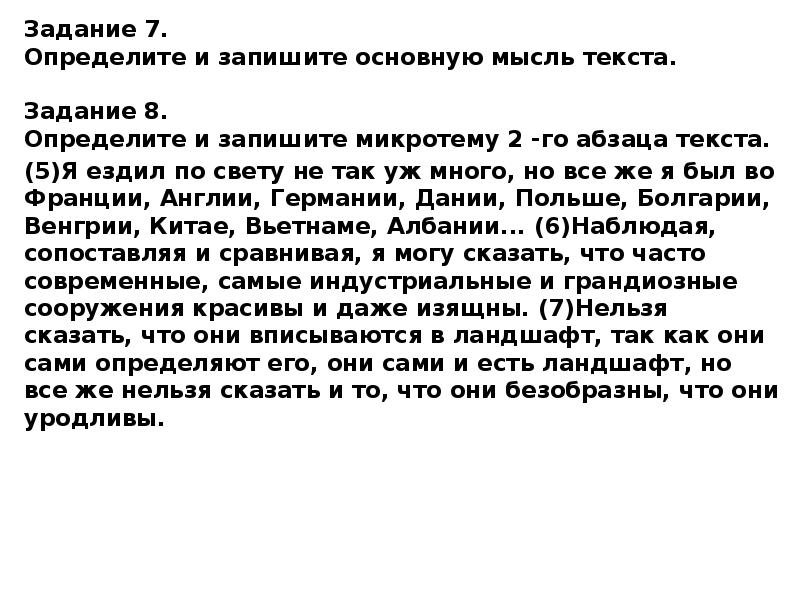 Задание 7.
Определите и запишите основную мысль текста.

Задание 8.
Определите и запишите микротему 2 -го абзаца текста.
(5)Я ездил по свету не так уж много, но все же я был во Франции, Англии, Германии, Дании, Польше, Болгарии, Венгрии, Китае, Вьетнаме, Албании... (6)Наблюдая, сопоставляя и сравнивая, я могу сказать, что часто современные, самые индустриальные и грандиозные сооружения красивы и даже изящны. (7)Нельзя сказать, что они вписываются в ландшафт, так как они сами определяют его, они сами и есть ландшафт, но все же нельзя сказать и то, что они безобразны, что они уродливы.